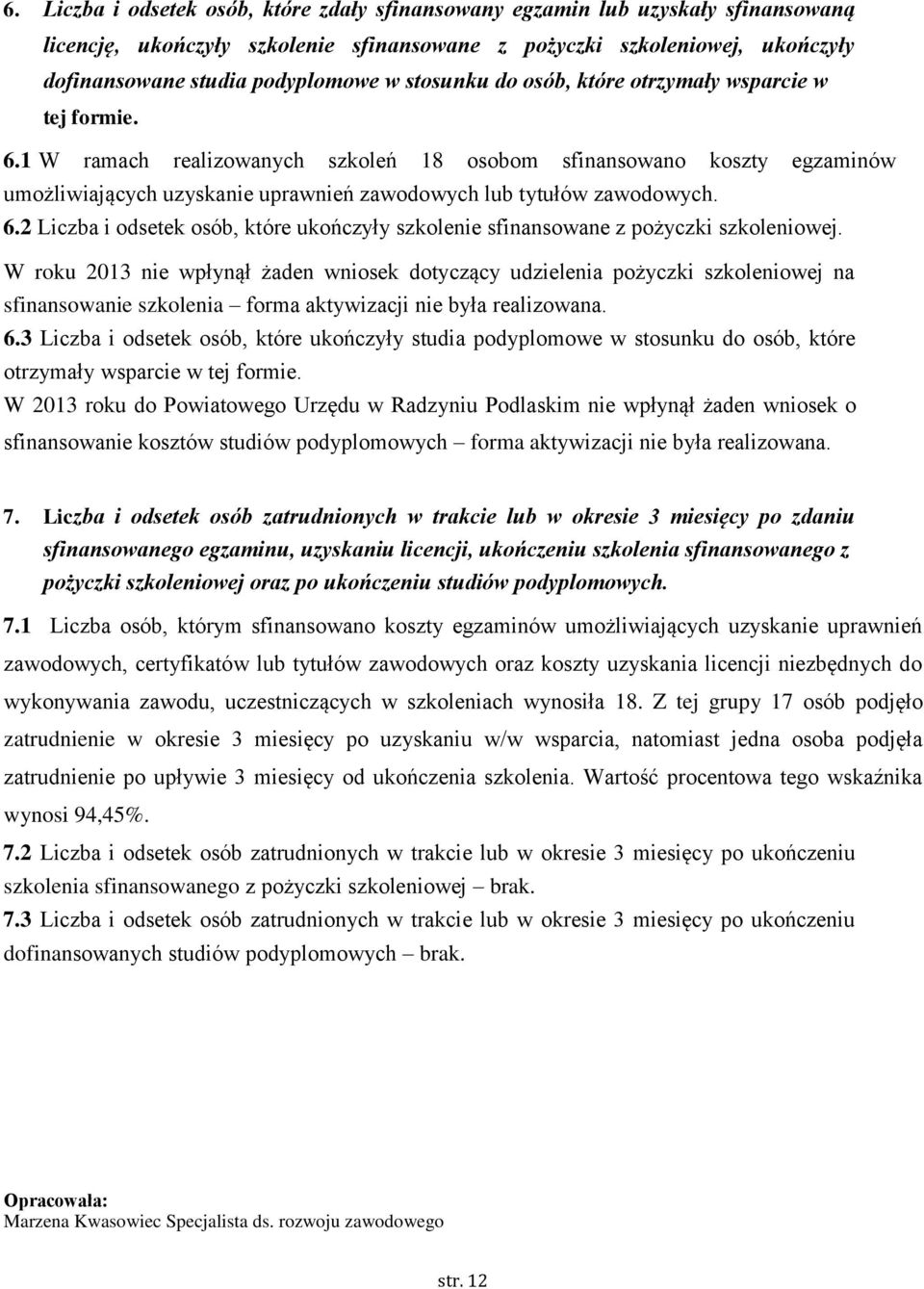 6. Liczba i odsetek osób, które zdały sfinansowany egzamin lub uzyskały sfinansowaną licencję, ukończyły szkolenie sfinansowane z pożyczki szkoleniowej, ukończyły dofinansowane studia podyplomowe w stosunku do osób, które otrzymały wsparcie w tej formie.

6.1 W ramach realizowanych szkoleń 18 osobom sfinansowano koszty egzaminów umożliwiających uzyskanie uprawnień zawodowych lub tytułów zawodowych.

6.2 Liczba i odsetek osób, które ukończyły szkolenie sfinansowane z pożyczki szkoleniowej.

W roku 2013 nie wpłynął żaden wniosek dotyczący udzielenia pożyczki szkoleniowej na sfinansowanie szkolenia – forma aktywizacji nie była realizowana.

6.3 Liczba i odsetek osób, które ukończyły studia podyplomowe w stosunku do osób, które otrzymały wsparcie w tej formie.

W 2013 roku do Powiatowego Urzędu w Radzyniu Podlaskim nie wpłynął żaden wniosek o sfinansowanie kosztów studiów podyplomowych – forma aktywizacji nie była realizowana.

7. Liczba i odsetek osób zatrudnionych w trakcie lub w okresie 3 miesięcy po zdaniu sfinansowanego egzaminu, uzyskaniu licencji, ukończeniu szkolenia sfinansowanego z pożyczki szkoleniowej oraz po ukończeniu studiów podyplomowych.

7.1 Liczba osób, którym sfinansowano koszty egzaminów umożliwiających uzyskanie uprawnień zawodowych, certyfikatów lub tytułów zawodowych oraz koszty uzyskania licencji niezbędnych do wykonywania zawodu, uczestniczących w szkoleniach wynosiła 18. Z tej grupy 17 osób podjęło zatrudnienie w okresie 3 miesięcy po uzyskaniu w/w wsparcia, natomiast jedna osoba podjęła zatrudnienie po upływie 3 miesięcy od ukończenia szkolenia. Wartość procentowa tego wskaźnika wynosi 94,45%.

7.2 Liczba i odsetek osób zatrudnionych w trakcie lub w okresie 3 miesięcy po ukończeniu szkolenia sfinansowanego z pożyczki szkoleniowej – brak.

7.3 Liczba i odsetek osób zatrudnionych w trakcie lub w okresie 3 miesięcy po ukończeniu dofinansowanych studiów podyplomowych – brak.

Opracowała:
Marzena Kwasowiec Specjalista ds. rozwoju zawodowego

str. 12